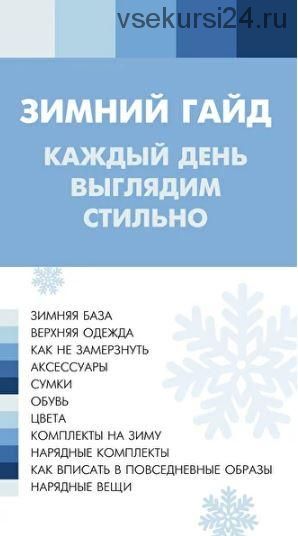 vsekursi24.ru

ЗИМНИЙ ГАЙД

КАЖДЫЙ ДЕНЬ ВЫГЛЯДИМ СТИЛЬНО

ЗИМНЯЯ БАЗА
ВЕРХНЯЯ ОДЕЖДА
КАК НЕ ЗАМЕРЗНУТЬ
АКСЕССУАРЫ
СУМКИ
ОБУВЬ
ЦВЕТА
КОМПЛЕКТЫ НА ЗИМУ
НАРЯДНЫЕ КОМПЛЕКТЫ
КАК ВПИСАТЬ В ПОВСЕДНЕВНЫЕ ОБРАЗЫ
НАРЯДНЫЕ ВЕЩИ